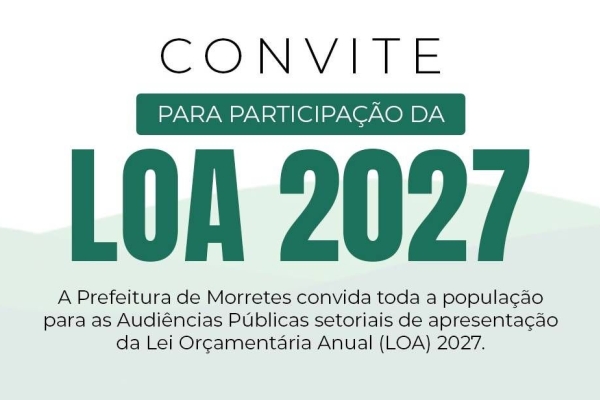 CONVITE

PARA PARTICIPAÇÃO DA

LOA 2027

A Prefeitura de Morretes convida toda a população para as Audiências Públicas setoriais de apresentação da Lei Orçamentária Anual (LOA) 2027.